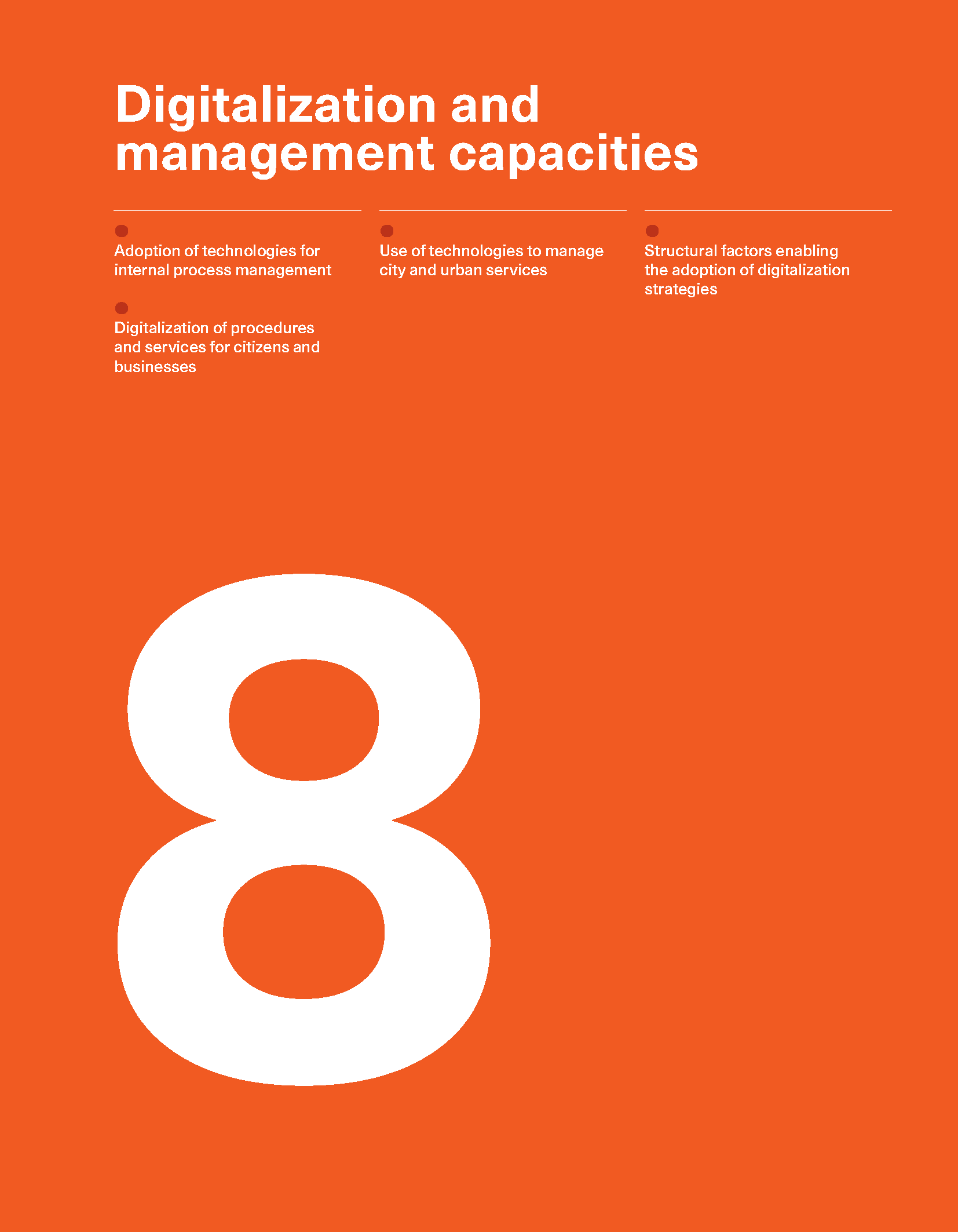 Digitalization and management capacities

• Adoption of technologies for internal process management

• Digitalization of procedures and services for citizens and businesses

• Use of technologies to manage city and urban services

• Structural factors enabling the adoption of digitalization strategies

8